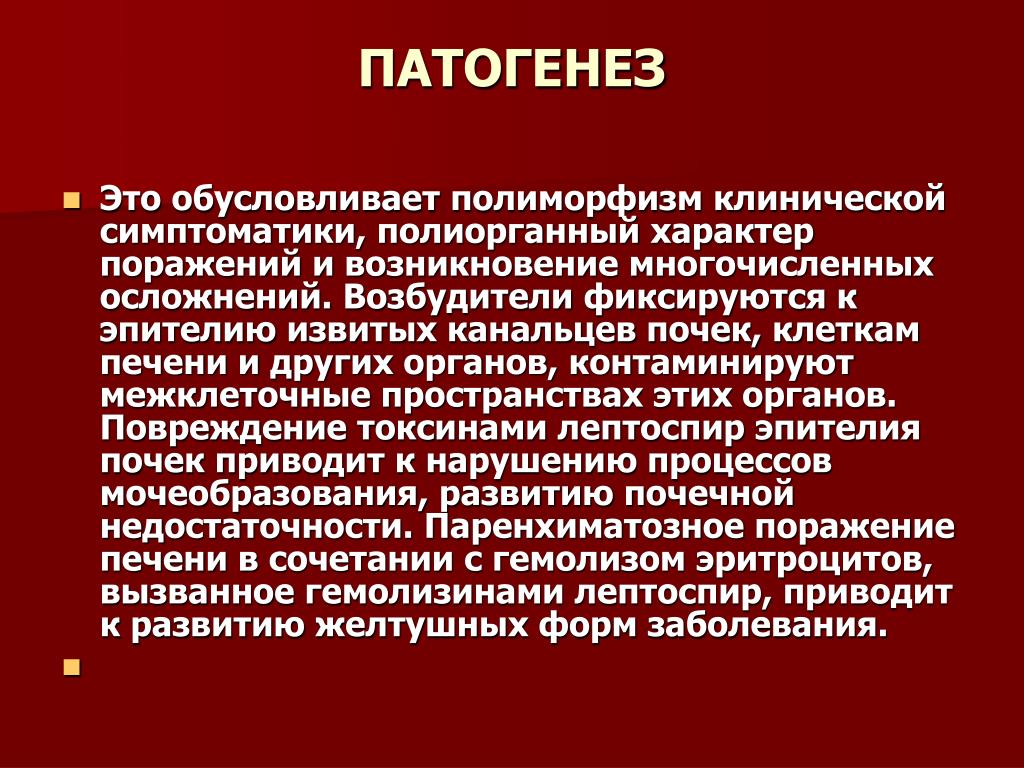 ПАТОГЕНЕЗ

Это обусловливает полиморфизм клинической симптоматики, полиорганный характер поражений и возникновение многочисленных осложнений. Возбудители фиксируются к эпителию извитых канальцев почек, клеткам печени и других органов, контаминируют межклеточные пространствах этих органов. Повреждение токсинами лептоспир эпителия почек приводит к нарушению процессов мочеобразования, развитию почечной недостаточности. Паренхиматозное поражение печени в сочетании с гемолизом эритроцитов, вызванное гемолизинами лептоспир, приводит к развитию желтушных форм заболевания.